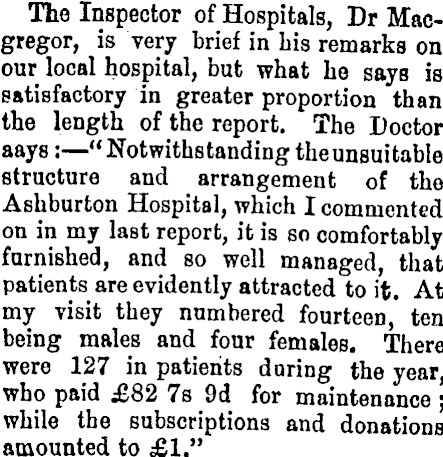 The Inspector of Hospitals, Dr Macgregor, is very brief in his remarks on our local hospital, but what he says is satisfactory in greater proportion than the length of the report. The Doctor aays:—"Notwithstanding the unsuitable structure and arrangement of the Ashburton Hospital, which I commented on in my last report, it is so comfortably furnished, and so well managed, that patients are evidently attracted to it. At my visit they numbered fourteen, ten being males and four females. There were 127 in patients during the year, who paid £82 7s 9d for maintenance; while the subscriptions and donations amounted to £1."